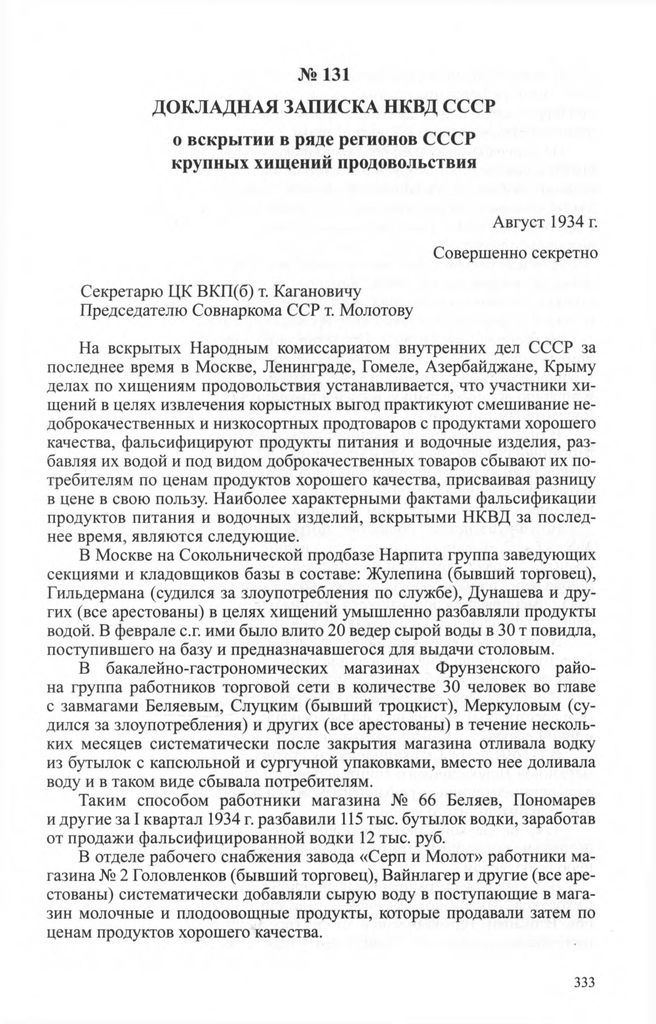 № 131

ДОКЛАДНАЯ ЗАПИСКА НКВД СССР

о вскрытии в ряде регионов СССР крупных хищений продовольствия

Август 1934 г.

Совершенно секретно

Секретарю ЦК ВКП(б) т. Кагановичу
Председателю Совнаркома ССР т. Молотову

На вскрытых Народным комиссариатом внутренних дел СССР за последнее время в Москве, Ленинграде, Гомеле, Азербайджане, Крыму делах по хищениям продовольствия устанавливается, что участники хищений в целях извлечения корыстных выгод практикуют смешивание недоброкачественных и низкосортных продтоваров с продуктами хорошего качества, фальсифицируют продукты питания и водочные изделия, разбавляя их водой и под видом доброкачественных товаров сбывают их потребителям по ценам продуктов хорошего качества, присваивая разницу в цене в свою пользу. Наиболее характерными фактами фальсификации продуктов питания и водочных изделий, вскрытыми НКВД за последнее время, являются следующие.

В Москве на Сокольнической продбазе Нарпита группа заведующих секциями и кладовщиков базы в составе: Жулепина (бывший торговец), Гильдермана (судился за злоупотребления по службе), Дунашева и других (все арестованы) в целях хищений умышленно разбавляли продукты водой. В феврале с.г. ими было влито 20 ведер сырой воды в 30 т повидла, поступившего на базу и предназначавшегося для выдачи столовым.

В бакалейно-гастрономических магазинах Фрунзенского района группа работников торговой сети в количестве 30 человек во главе с завмагами Беляевым, Слуцким (бывший троцкист), Меркуловым (судился за злоупотребления) и других (все арестованы) в течение нескольких месяцев систематически после закрытия магазина отливала водку из бутылок с капсюльной и сургучной упаковками, вместо нее доливала воду и в таком виде сбывала потребителям.

Таким способом работники магазина № 66 Беляев, Пономарев и другие за I квартал 1934 г. разбавили 115 тыс. бутылок водки, заработав от продажи фальсифицированной водки 12 тыс. руб.

В отделе рабочего снабжения завода «Серп и Молот» работники магазина № 2 Головленков (бывший торговец), Вайнлагер и другие (все арестованы) систематически добавляли сырую воду в поступающие в магазин молочные и плодоовощные продукты, которые продавали затем по ценам продуктов хорошего качества.

333